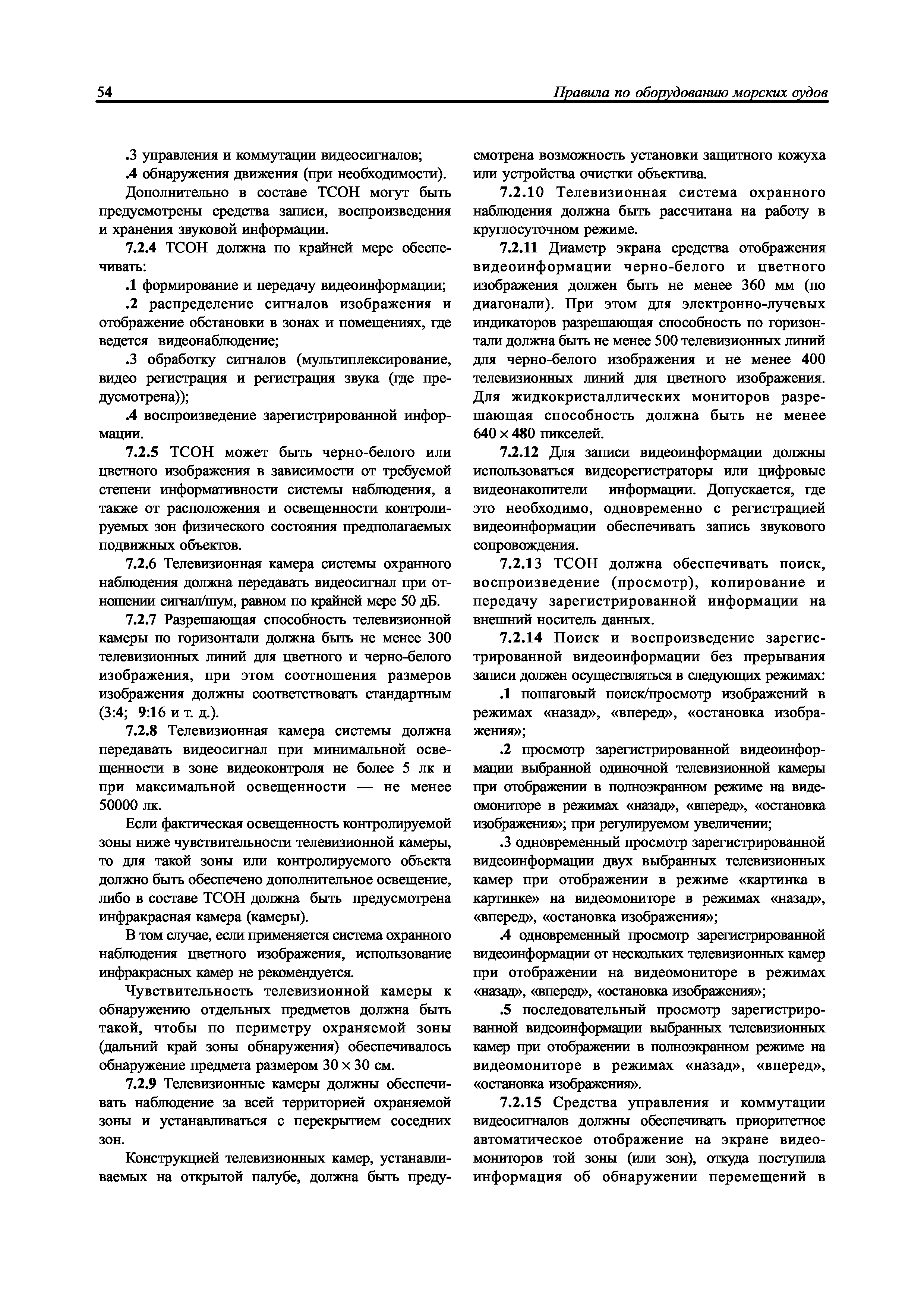 54

Правила по оборудованию морских судов

.3 управления и коммутации видеосигналов;

.4 обнаружения движения (при необходимости).

Дополнительно в составе ТСОН могут быть предусмотрены средства записи, воспроизведения и хранения звуковой информации.

7.2.4 ТСОН должна по крайней мере обеспечивать:

.1 формирование и передачу видеоинформации;

.2 распределение сигналов изображения и отображение обстановки в зонах и помещениях, где ведется видеонаблюдение;

.3 обработку сигналов (мультиплексирование, видео регистрация и регистрация звука (где предусмотрена));

.4 воспроизведение зарегистрированной информации.

7.2.5 ТСОН может быть черно-белого или цветного изображения в зависимости от требуемой степени информативности системы наблюдения, а также от расположения и освещенности контролируемых зон физического состояния предполагаемых подвижных объектов.

7.2.6 Телевизионная камера системы охранного наблюдения должна передавать видеосигнал при отношении сигнал/шум, равном по крайней мере 50 дБ.

7.2.7 Разрешающая способность телевизионной камеры по горизонтали должна быть не менее 300 телевизионных линий для цветного и черно-белого изображения, при этом соотношения размеров изображения должны соответствовать стандартным (3:4; 9:16 и т. д.).

7.2.8 Телевизионная камера системы должна передавать видеосигнал при минимальной освещенности в зоне видеоконтроля не более 5 лк и при максимальной освещенности — не менее 50000 лк.

Если фактическая освещенность контролируемой зоны ниже чувствительности телевизионной камеры, то для такой зоны или контролируемого объекта должно быть обеспечено дополнительное освещение, либо в составе ТСОН должна быть предусмотрена инфракрасная камера (камеры).

В том случае, если применяется система охранного наблюдения цветного изображения, использование инфракрасных камер не рекомендуется.

Чувствительность телевизионной камеры к обнаружению отдельных предметов должна быть такой, чтобы по периметру охраняемой зоны (дальний край зоны обнаружения) обеспечивалось обнаружение предмета размером $30 \times 30$ см.

7.2.9 Телевизионные камеры должны обеспечивать наблюдение за всей территорией охраняемой зоны и устанавливаться с перекрытием соседних зон.

Конструкцией телевизионных камер, устанавливаемых на открытой палубе, должна быть предусмотрена возможность установки защитного кожуха или устройства очистки объектива.

7.2.10 Телевизионная система охранного наблюдения должна быть рассчитана на работу в круглосуточном режиме.

7.2.11 Диаметр экрана средства отображения видеоинформации черно-белого и цветного изображения должен быть не менее 360 мм (по диагонали). При этом для электронно-лучевых индикаторов разрешающая способность по горизонтали должна быть не менее 500 телевизионных линий для черно-белого изображения и не менее 400 телевизионных линий для цветного изображения. Для жидкокристаллических мониторов разрешающая способность должна быть не менее $640 \times 480$ пикселей.

7.2.12 Для записи видеоинформации должны использоваться видеорегистраторы или цифровые видеонакопители информации. Допускается, где это необходимо, одновременно с регистрацией видеоинформации обеспечивать запись звукового сопровождения.

7.2.13 ТСОН должна обеспечивать поиск, воспроизведение (просмотр), копирование и передачу зарегистрированной информации на внешний носитель данных.

7.2.14 Поиск и воспроизведение зарегистрированной видеоинформации без прерывания записи должен осуществляться в следующих режимах:

.1 пошаговый поиск/просмотр изображений в режимах «назад», «вперед», «остановка изображения»;

.2 просмотр зарегистрированной видеоинформации выбранной одиночной телевизионной камеры при отображении в полноэкранном режиме на видеомониторе в режимах «назад», «вперед», «остановка изображения»; при регулируемом увеличении;

.3 одновременный просмотр зарегистрированной видеоинформации двух выбранных телевизионных камер при отображении в режиме «картинка в картинке» на видеомониторе в режимах «назад», «вперед», «остановка изображения»;

.4 одновременный просмотр зарегистрированной видеоинформации от нескольких телевизионных камер при отображении на видеомониторе в режимах «назад», «вперед», «остановка изображения»;

.5 последовательный просмотр зарегистрированной видеоинформации выбранных телевизионных камер при отображении в полноэкранном режиме на видеомониторе в режимах «назад», «вперед», «остановка изображения».

7.2.15 Средства управления и коммутации видеосигналов должны обеспечивать приоритетное автоматическое отображение на экране видеомониторов той зоны (или зон), откуда поступила информация об обнаружении перемещений в